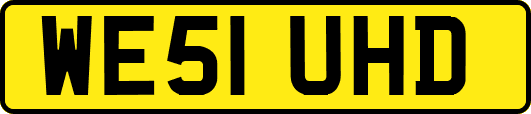 WE51 UHD